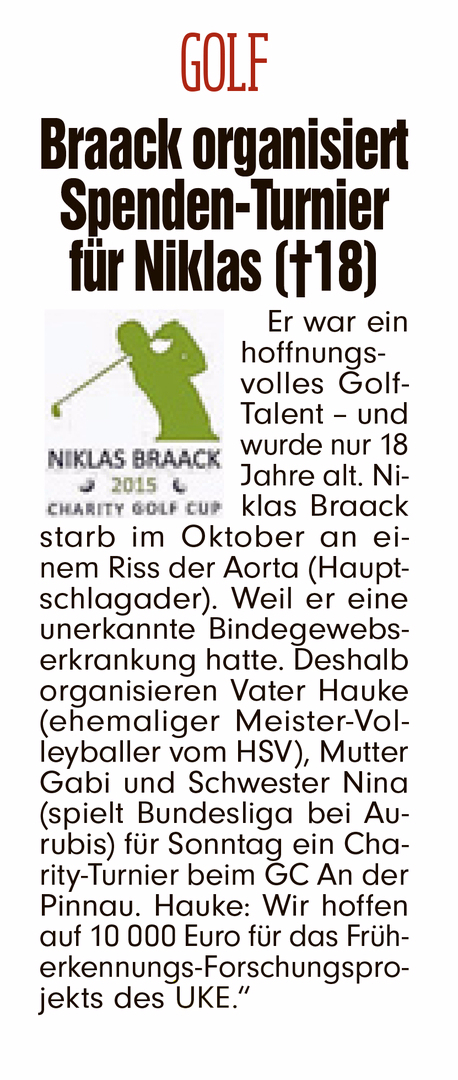 GOLF

Braack organisiert Spenden-Turnier für Niklas (†18)

NIKLAS BRAACK
2015
CHARITY GOLF CUP

Er war ein hoffnungsvolles Golf-Talent – und wurde nur 18 Jahre alt. Niklas Braack starb im Oktober an einem Riss der Aorta (Hauptschlagader). Weil er eine unerkannte Bindegewebserkrankung hatte. Deshalb organisieren Vater Hauke (ehemaliger Meister-Volleyballer vom HSV), Mutter Gabi und Schwester Nina (spielt Bundesliga bei Aurubis) für Sonntag ein Charity-Turnier beim GC An der Pinnau. Hauke: Wir hoffen auf 10 000 Euro für das Früherkennungs-Forschungsprojekts des UKE."